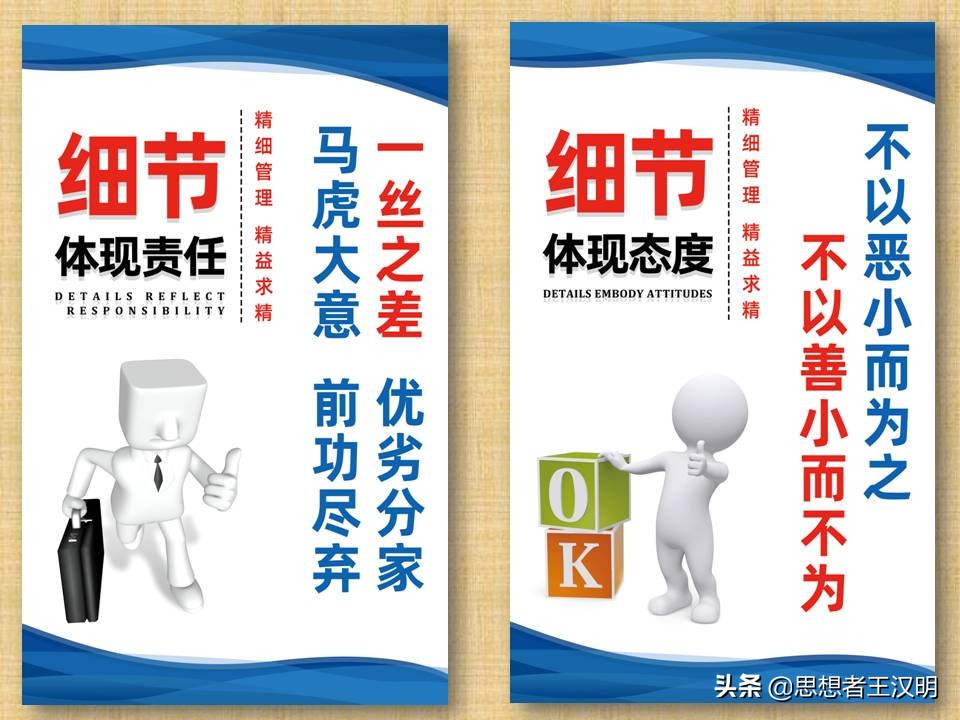 细节
体现责任
DETAILS REFLECT RESPONSIBILITY

精细管理 精益求精

一丝之差 优劣分家

马虎大意 前功尽弃

细节
体现态度
DETAILS EMBODY ATTITUDES

精细管理 精益求精

不以恶小而为之

不以善小而不为

O
K

头条 @思想者王汉明